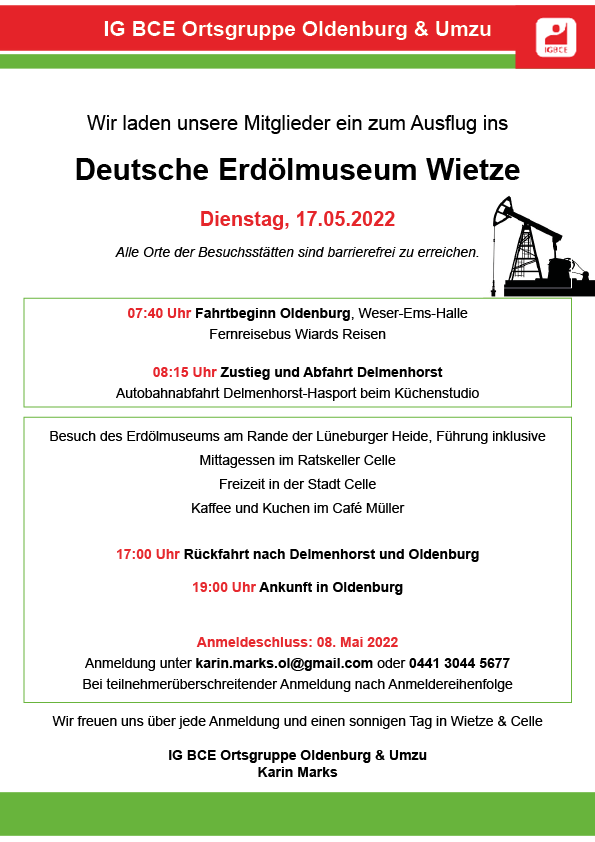 IG BCE Ortsgruppe Oldenburg & Umzu

IGBCE

Wir laden unsere Mitglieder ein zum Ausflug ins

Deutsche Erdölmuseum Wietze

Dienstag, 17.05.2022

Alle Orte der Besuchsstätten sind barrierefrei zu erreichen.

07:40 Uhr Fahrtbeginn Oldenburg, Weser-Ems-Halle
Fernreisebus Wiards Reisen

08:15 Uhr Zustieg und Abfahrt Delmenhorst
Autobahnabfahrt Delmenhorst-Hasport beim Küchenstudio

Besuch des Erdölmuseums am Rande der Lüneburger Heide, Führung inklusive
Mittagessen im Ratskeller Celle
Freizeit in der Stadt Celle
Kaffee und Kuchen im Café Müller

17:00 Uhr Rückfahrt nach Delmenhorst und Oldenburg

19:00 Uhr Ankunft in Oldenburg

Anmeldeschluss: 08. Mai 2022
Anmeldung unter karin.marks.ol@gmail.com oder 0441 3044 5677
Bei teilnehmerüberschreitender Anmeldung nach Anmeldereihenfolge

Wir freuen uns über jede Anmeldung und einen sonnigen Tag in Wietze & Celle

IG BCE Ortsgruppe Oldenburg & Umzu
Karin Marks